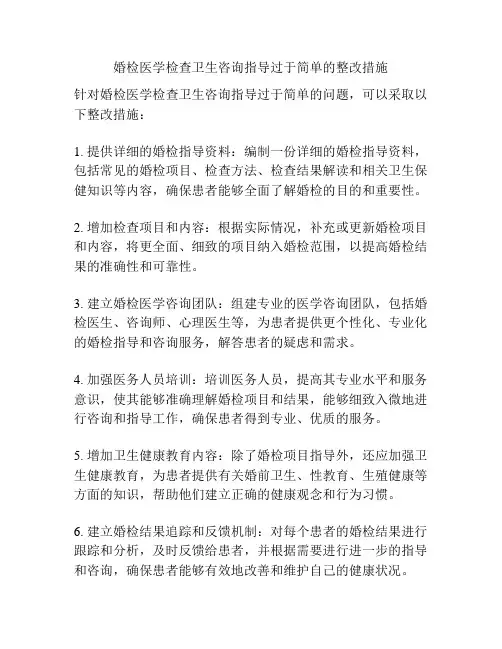 婚检医学检查卫生咨询指导过于简单的整改措施

针对婚检医学检查卫生咨询指导过于简单的问题，可以采取以下整改措施：

1. 提供详细的婚检指导资料：编制一份详细的婚检指导资料，包括常见的婚检项目、检查方法、检查结果解读和相关卫生保健知识等内容，确保患者能够全面了解婚检的目的和重要性。

2. 增加检查项目和内容：根据实际情况，补充或更新婚检项目和内容，将更全面、细致的项目纳入婚检范围，以提高婚检结果的准确性和可靠性。

3. 建立婚检医学咨询团队：组建专业的医学咨询团队，包括婚检医生、咨询师、心理医生等，为患者提供更个性化、专业化的婚检指导和咨询服务，解答患者的疑虑和需求。

4. 加强医务人员培训：培训医务人员，提高其专业水平和服务意识，使其能够准确理解婚检项目和结果，能够细致入微地进行咨询和指导工作，确保患者得到专业、优质的服务。

5. 增加卫生健康教育内容：除了婚检项目指导外，还应加强卫生健康教育，为患者提供有关婚前卫生、性教育、生殖健康等方面的知识，帮助他们建立正确的健康观念和行为习惯。

6. 建立婚检结果追踪和反馈机制：对每个患者的婚检结果进行跟踪和分析，及时反馈给患者，并根据需要进行进一步的指导和咨询，确保患者能够有效地改善和维护自己的健康状况。